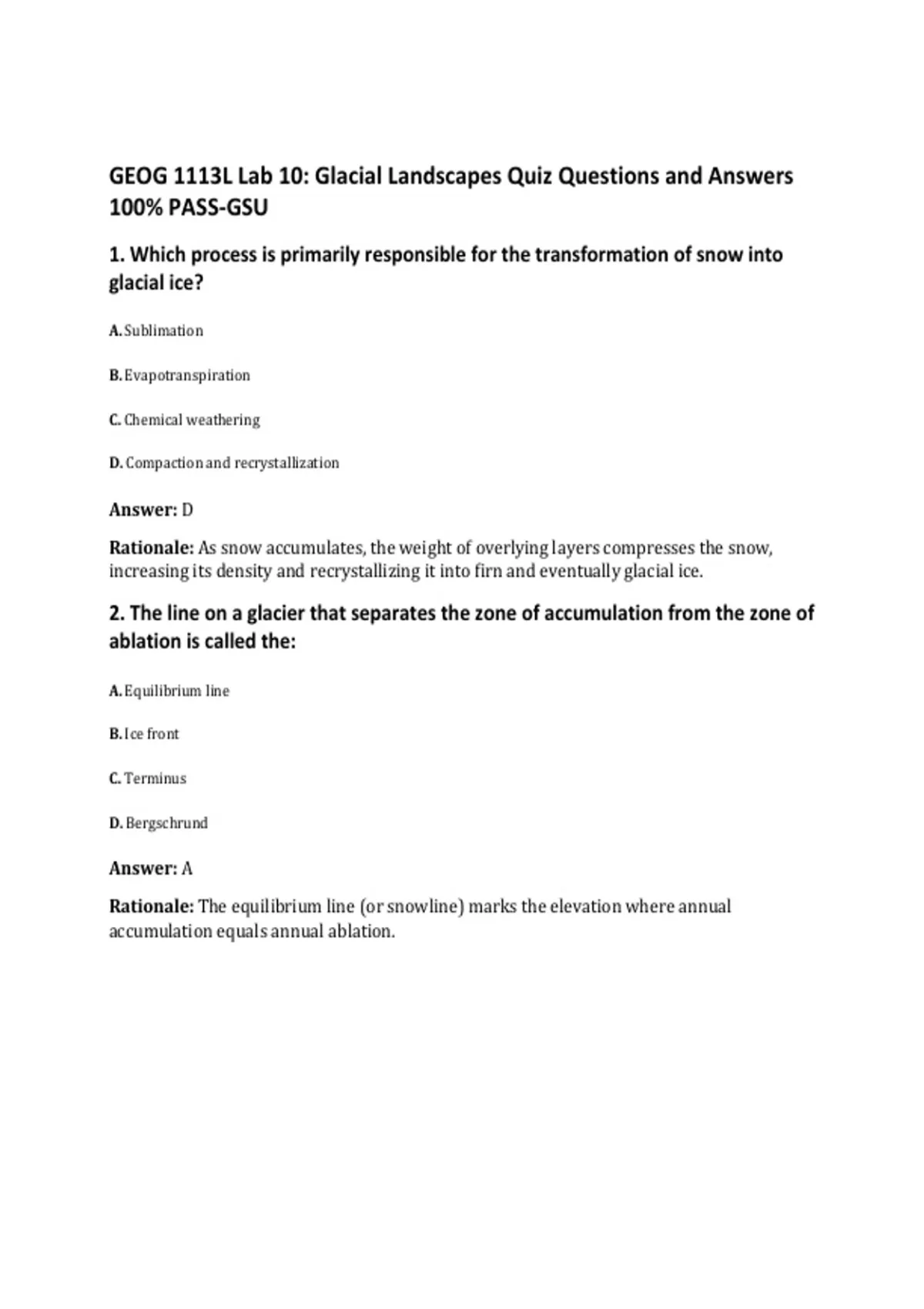 GEOG 1113L Lab 10: Glacial Landscapes Quiz Questions and Answers 100% PASS-GSU

1. Which process is primarily responsible for the transformation of snow into glacial ice?

A. Sublimation

B. Evapotranspiration

C. Chemical weathering

D. Compaction and recrystallization

Answer: D

Rationale: As snow accumulates, the weight of overlying layers compresses the snow, increasing its density and recrystallizing it into firn and eventually glacial ice.

2. The line on a glacier that separates the zone of accumulation from the zone of ablation is called the:

A. Equilibrium line

B. Ice front

C. Terminus

D. Bergschrund

Answer: A

Rationale: The equilibrium line (or snowline) marks the elevation where annual accumulation equals annual ablation.